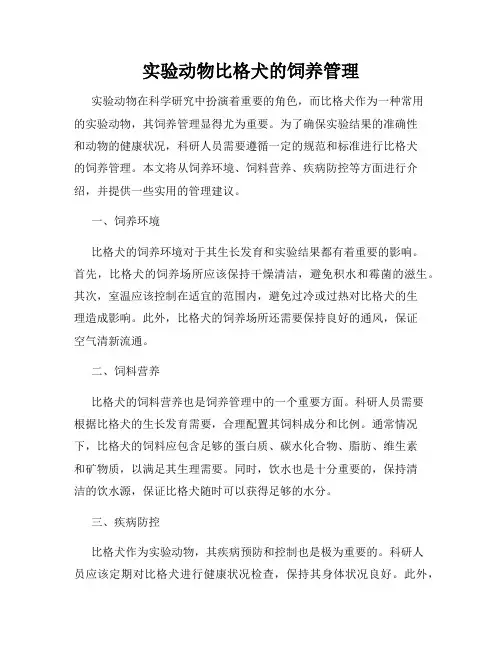 实验动物比格犬的饲养管理

实验动物在科学研究中扮演着重要的角色，而比格犬作为一种常用的实验动物，其饲养管理显得尤为重要。为了确保实验结果的准确性和动物的健康状况，科研人员需要遵循一定的规范和标准进行比格犬的饲养管理。本文将从饲养环境、饲料营养、疾病防控等方面进行介绍，并提供一些实用的管理建议。

一、饲养环境

比格犬的饲养环境对于其生长发育和实验结果都有着重要的影响。首先，比格犬的饲养场所应该保持干燥清洁，避免积水和霉菌的滋生。其次，室温应该控制在适宜的范围内，避免过冷或过热对比格犬的生理造成影响。此外，比格犬的饲养场所还需要保持良好的通风，保证空气清新流通。

二、饲料营养

比格犬的饲料营养也是饲养管理中的一个重要方面。科研人员需要根据比格犬的生长发育需要，合理配置其饲料成分和比例。通常情况下，比格犬的饲料应包含足够的蛋白质、碳水化合物、脂肪、维生素和矿物质，以满足其生理需要。同时，饮水也是十分重要的，保持清洁的饮水源，保证比格犬随时可以获得足够的水分。

三、疾病防控

比格犬作为实验动物，其疾病预防和控制也是极为重要的。科研人员应该定期对比格犬进行健康状况检查，保持其身体状况良好。此外，